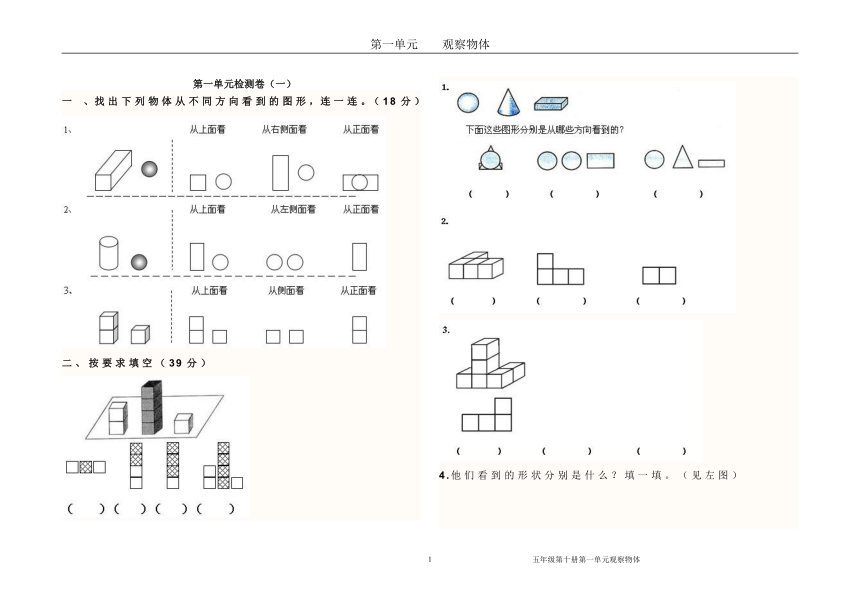 第一单元　　观察物体

第一单元检测卷（一）

一 、找出下列物体从不同方向看到的图形，连一连。（18 分）

1、　　从上面看　　从右侧面看　　从正面看

2、　　从上面看　　从左侧面看　　从正面看

3、　　从上面看　　从侧面看　　从正面看

二、按要求填空（39 分）

(　　)(　　)(　　)(　　)

1.

下面这些图形分别是从哪些方向看到的?

(　　)　　(　　)　　(　　)

2.

(　　)　　(　　)　　(　　)

3.

(　　)　　(　　)　　(　　)

4.他们看到的形状分别是什么？填一填。（见左图）

1　　五年级第十册第一单元观察物体